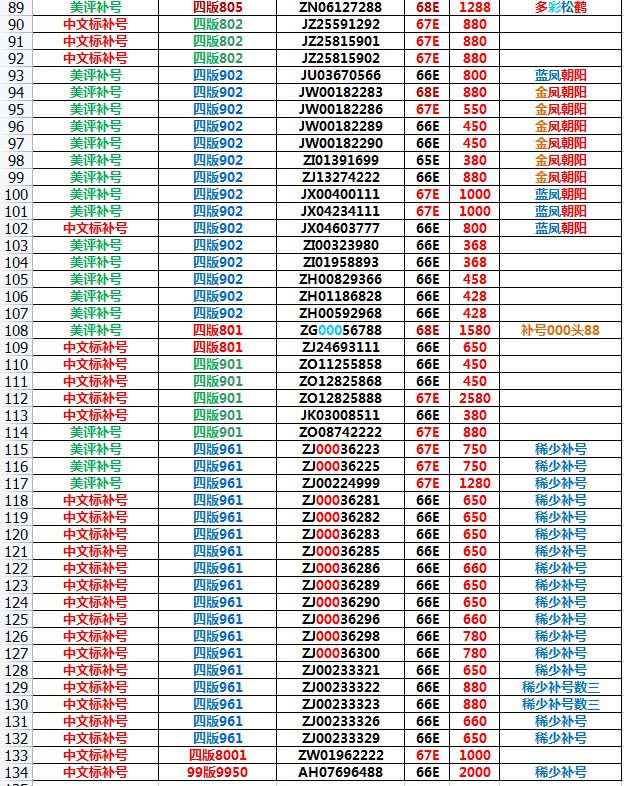 | 89 | 美评补号 | 四版805 | ZN06127288 | 68E | 1288 | 多彩松鹤 |
|---|---|---|---|---|---|---|
| 90 | 中文标补号 | 四版802 | JZ25591292 | 67E | 880 | |
| 91 | 中文标补号 | 四版802 | JZ25815901 | 67E | 880 | |
| 92 | 中文标补号 | 四版802 | JZ25815902 | 67E | 880 | |
| 93 | 美评补号 | 四版902 | JU03670566 | 66E | 800 | 蓝凤朝阳 |
| 94 | 美评补号 | 四版902 | JW00182283 | 68E | 880 | 金凤朝阳 |
| 95 | 美评补号 | 四版902 | JW00182286 | 67E | 550 | 金凤朝阳 |
| 96 | 美评补号 | 四版902 | JW00182289 | 66E | 450 | 金凤朝阳 |
| 97 | 美评补号 | 四版902 | JW00182290 | 66E | 450 | 金凤朝阳 |
| 98 | 美评补号 | 四版902 | ZI01391699 | 65E | 380 | 金凤朝阳 |
| 99 | 美评补号 | 四版902 | ZJ13274222 | 66E | 880 | 金凤朝阳 |
| 100 | 美评补号 | 四版902 | JX00400111 | 67E | 1000 | 蓝凤朝阳 |
| 101 | 美评补号 | 四版902 | JX04234111 | 67E | 1000 | 蓝凤朝阳 |
| 102 | 中文标补号 | 四版902 | JX04603777 | 66E | 800 | 蓝凤朝阳 |
| 103 | 美评补号 | 四版902 | ZI00323980 | 66E | 368 | |
| 104 | 美评补号 | 四版902 | ZI01958893 | 66E | 368 | |
| 105 | 美评补号 | 四版902 | ZH00829366 | 66E | 458 | |
| 106 | 美评补号 | 四版902 | ZH01186828 | 66E | 428 | |
| 107 | 美评补号 | 四版902 | ZH00592968 | 66E | 428 | |
| 108 | 美评补号 | 四版801 | ZG00056788 | 68E | 1580 | 补号000头88 |
| 109 | 中文标补号 | 四版801 | ZJ24693111 | 66E | 650 | |
| 110 | 中文标补号 | 四版901 | ZO11255858 | 66E | 450 | |
| 111 | 中文标补号 | 四版901 | ZO12825868 | 66E | 450 | |
| 112 | 中文标补号 | 四版901 | ZO12825888 | 67E | 2580 | |
| 113 | 中文标补号 | 四版901 | JK03008511 | 66E | 380 | |
| 114 | 美评补号 | 四版901 | ZO08742222 | 67E | 880 | |
| 115 | 美评补号 | 四版961 | ZJ00036223 | 67E | 750 | 稀少补号 |
| 116 | 美评补号 | 四版961 | ZJ00036225 | 67E | 750 | 稀少补号 |
| 117 | 美评补号 | 四版961 | ZJ00224999 | 67E | 1280 | 稀少补号 |
| 118 | 中文标补号 | 四版961 | ZJ00036281 | 66E | 650 | 稀少补号 |
| 119 | 中文标补号 | 四版961 | ZJ00036282 | 66E | 650 | 稀少补号 |
| 120 | 中文标补号 | 四版961 | ZJ00036283 | 66E | 650 | 稀少补号 |
| 121 | 中文标补号 | 四版961 | ZJ00036285 | 66E | 650 | 稀少补号 |
| 122 | 中文标补号 | 四版961 | ZJ00036286 | 66E | 660 | 稀少补号 |
| 123 | 中文标补号 | 四版961 | ZJ00036289 | 66E | 650 | 稀少补号 |
| 124 | 中文标补号 | 四版961 | ZJ00036290 | 66E | 650 | 稀少补号 |
| 125 | 中文标补号 | 四版961 | ZJ00036296 | 66E | 660 | 稀少补号 |
| 126 | 中文标补号 | 四版961 | ZJ00036298 | 66E | 780 | 稀少补号 |
| 127 | 中文标补号 | 四版961 | ZJ00036300 | 66E | 780 | 稀少补号 |
| 128 | 中文标补号 | 四版961 | ZJ00233321 | 66E | 650 | 稀少补号 |
| 129 | 中文标补号 | 四版961 | ZJ00233322 | 66E | 880 | 稀少补号数三 |
| 130 | 中文标补号 | 四版961 | ZJ00233323 | 66E | 880 | 稀少补号数三 |
| 131 | 中文标补号 | 四版961 | ZJ00233326 | 66E | 660 | 稀少补号 |
| 132 | 中文标补号 | 四版961 | ZJ00233329 | 66E | 650 | 稀少补号 |
| 133 | 中文标补号 | 四版8001 | ZW01962222 | 67E | 1000 | |
| 134 | 中文标补号 | 99版9950 | AH07696488 | 66E | 2000 | 稀少补号 |